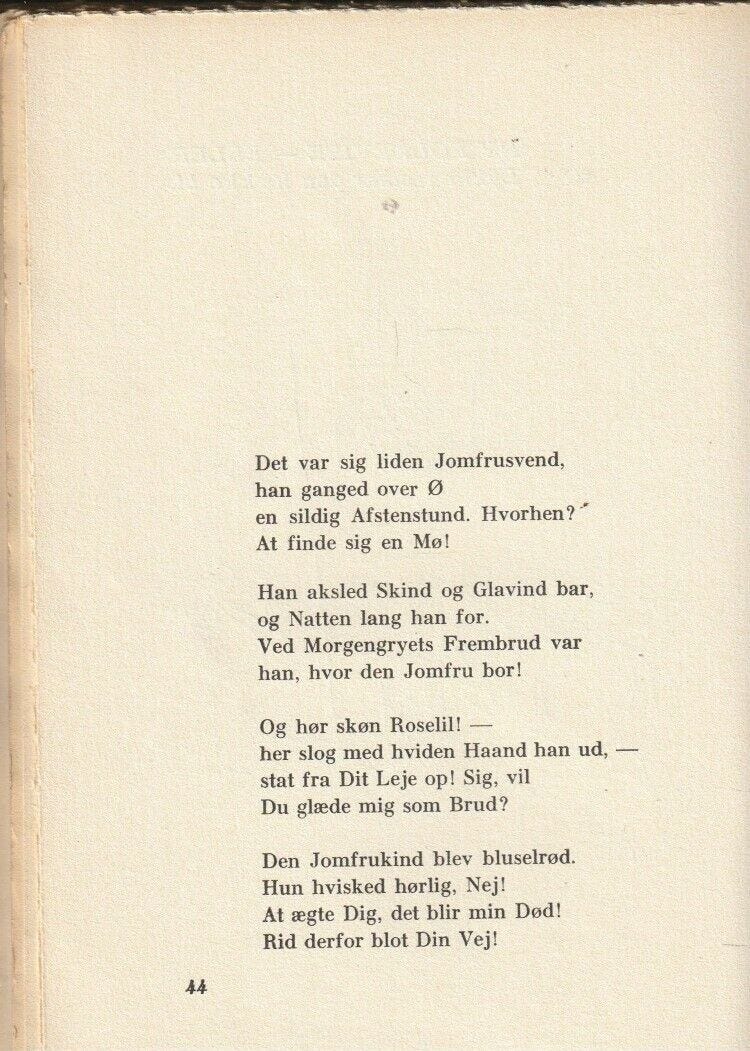 Det var sig liden Jomfrusvend,
han ganged over Ø
en sildig Afstenstund. Hvorhen?
At finde sig en Mø!

Han aksled Skind og Glavind bar,
og Natten lang han for.
Ved Morgengryets Frembrud var
han, hvor den Jomfru bor!

Og hør skøn Roselil! —
her slog med hviden Haand han ud, —
stat fra Dit Leje op! Sig, vil
Du glæde mig som Brud?

Den Jomfrukind blev bluselrød.
Hun hvisked hørlig, Nej!
At ægte Dig, det blir min Død!
Rid derfor blot Din Vej!

44